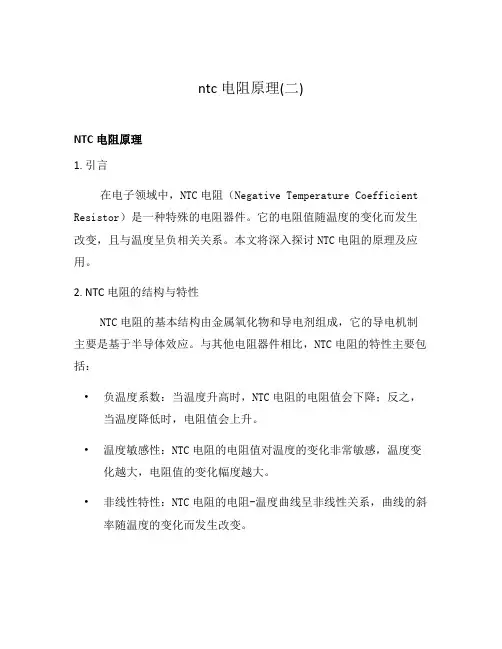 ntc 电阻原理(二)

NTC 电阻原理

1. 引言

在电子领域中，NTC 电阻（Negative Temperature Coefficient Resistor）是一种特殊的电阻器件。它的电阻值随温度的变化而发生改变，且与温度呈负相关关系。本文将深入探讨 NTC 电阻的原理及应用。

2. NTC 电阻的结构与特性

NTC 电阻的基本结构由金属氧化物和导电剂组成，它的导电机制主要是基于半导体效应。与其他电阻器件相比，NTC 电阻的特性主要包括：

• 负温度系数：当温度升高时，NTC 电阻的电阻值会下降；反之，当温度降低时，电阻值会上升。

• 温度敏感性：NTC 电阻的电阻值对温度的变化非常敏感，温度变化越大，电阻值的变化幅度越大。

• 非线性特性：NTC 电阻的电阻-温度曲线呈非线性关系，曲线的斜率随温度的变化而发生改变。